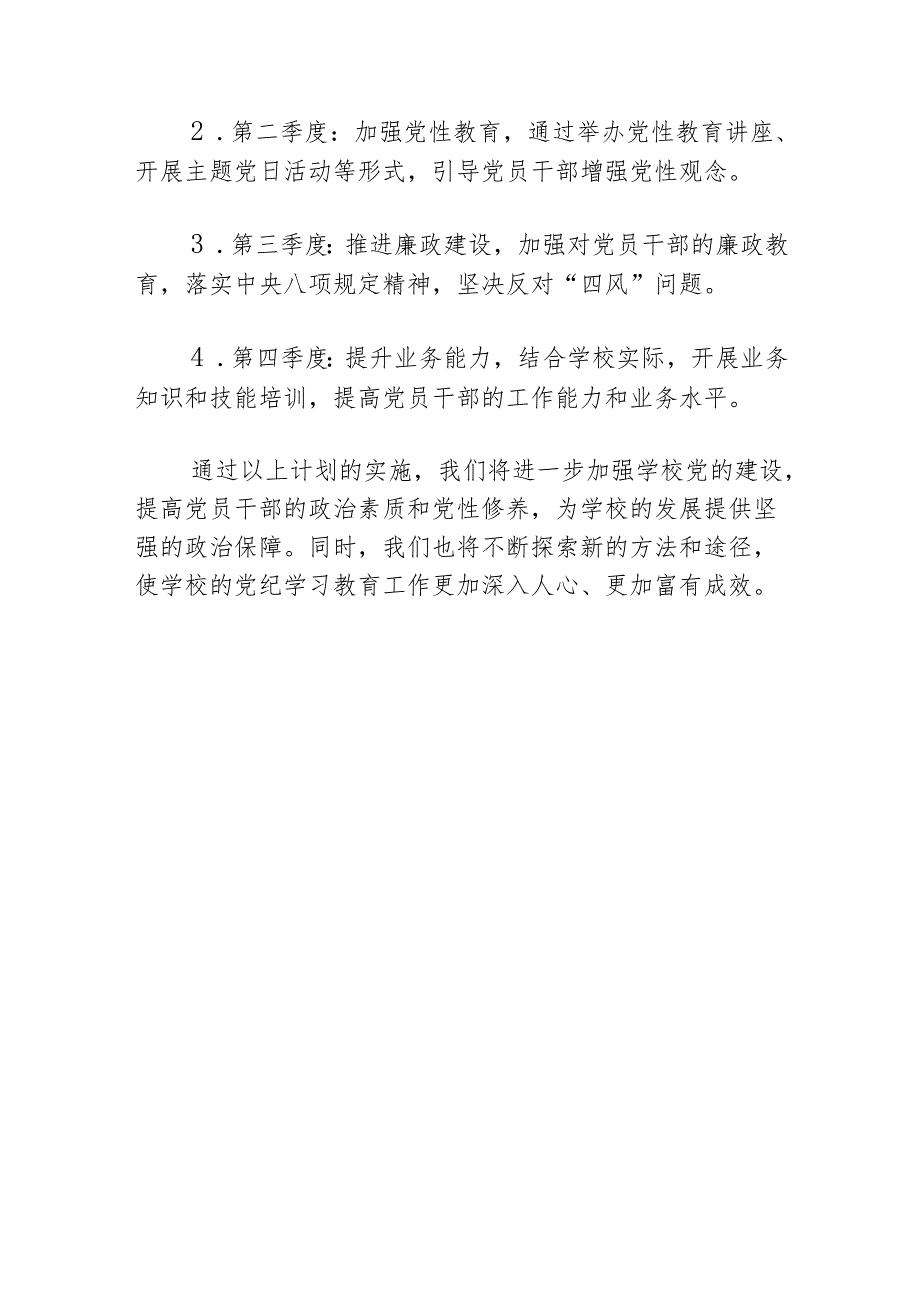 2．第二季度：加强党性教育，通过举办党性教育讲座、开展主题党日活动等形式，引导党员干部增强党性观念。

3．第三季度：推进廉政建设，加强对党员干部的廉政教育，落实中央八项规定精神，坚决反对“四风”问题。

4．第四季度：提升业务能力，结合学校实际，开展业务知识和技能培训，提高党员干部的工作能力和业务水平。

通过以上计划的实施，我们将进一步加强学校党的建设，提高党员干部的政治素质和党性修养，为学校的发展提供坚强的政治保障。同时，我们也将不断探索新的方法和途径，使学校的党纪学习教育工作更加深入人心、更加富有成效。